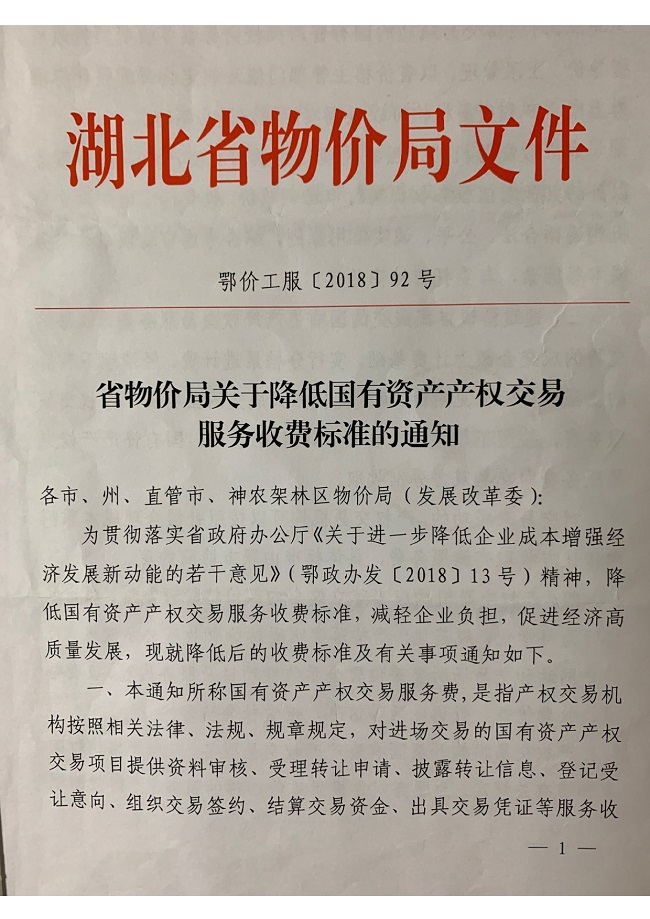 湖北省物价局文件

鄂价工服〔2018〕92号

省物价局关于降低国有资产产权交易服务收费标准的通知

各市、州、直管市、神农架林区物价局（发展改革委）：

为贯彻落实省政府办公厅《关于进一步降低企业成本增强经济发展新动能的若干意见》（鄂政办发〔2018〕13号）精神，降低国有资产产权交易服务收费标准，减轻企业负担，促进经济高质量发展，现就降低后的收费标准及有关事项通知如下。

一、本通知所称国有资产产权交易服务费，是指产权交易机构按照相关法律、法规、规章规定，对进场交易的国有资产产权交易项目提供资料审核、受理转让申请、披露转让信息、登记受让意向、组织交易签约、结算交易资金、出具交易凭证等服务收

— 1 —